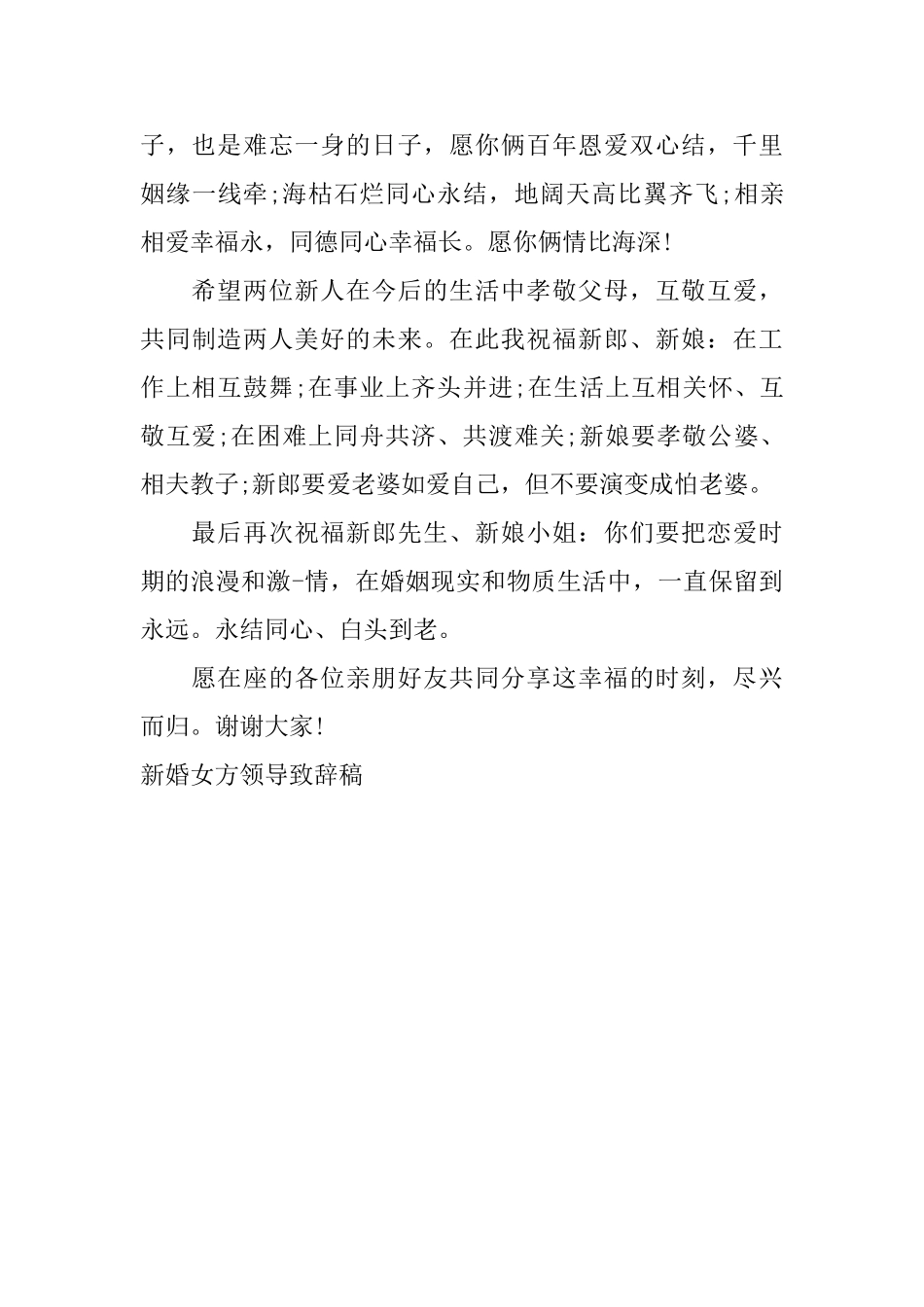 子，也是难忘一身的日子，愿你俩百年恩爱双心结，千里姻缘一线牵;海枯石烂同心永结，地阔天高比翼齐飞;相亲相爱幸福永，同德同心幸福长。愿你俩情比海深!

希望两位新人在今后的生活中孝敬父母，互敬互爱，共同制造两人美好的未来。在此我祝福新郎、新娘：在工作上相互鼓舞;在事业上齐头并进;在生活上互相关怀、互敬互爱;在困难上同舟共济、共渡难关;新娘要孝敬公婆、相夫教子;新郎要爱老婆如爱自己，但不要演变成怕老婆。

最后再次祝福新郎先生、新娘小姐：你们要把恋爱时期的浪漫和激-情，在婚姻现实和物质生活中，一直保留到永远。永结同心、白头到老。

愿在座的各位亲朋好友共同分享这幸福的时刻，尽兴而归。谢谢大家!

新婚女方领导致辞稿